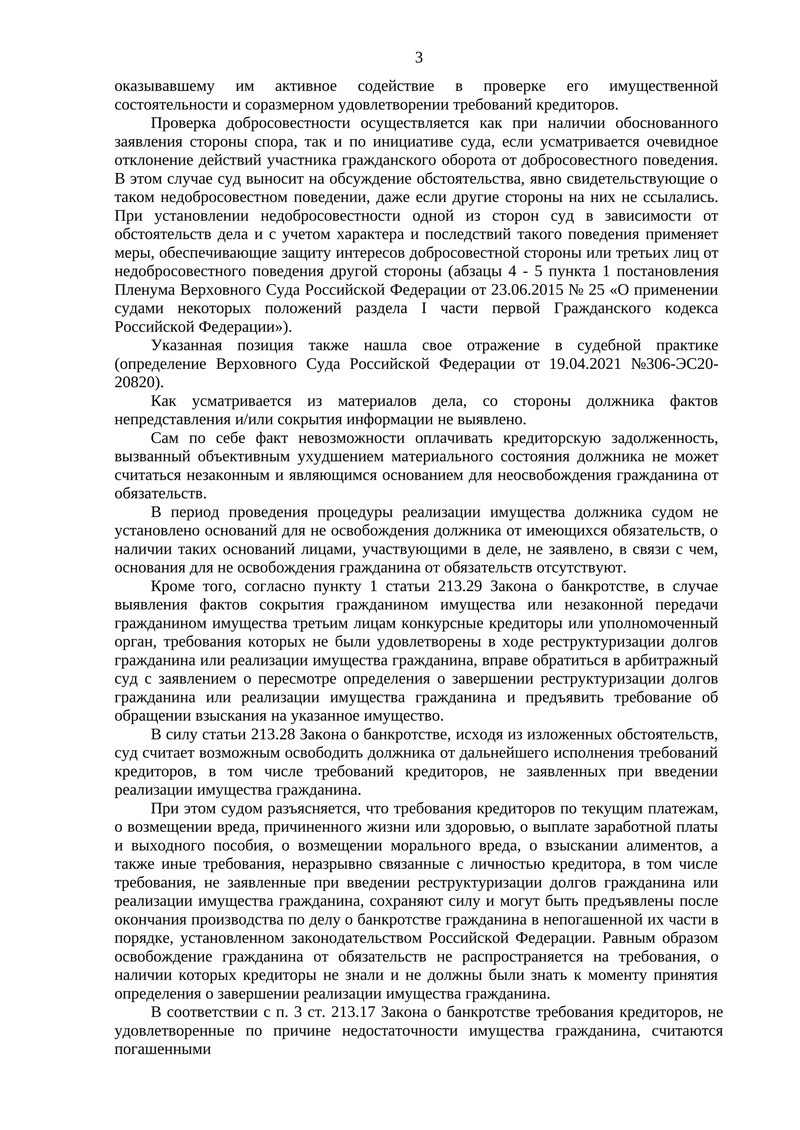 3

оказывавшему им активное содействие в проверке его имущественной состоятельности и соразмерном удовлетворении требований кредиторов.

Проверка добросовестности осуществляется как при наличии обоснованного заявления стороны спора, так и по инициативе суда, если усматривается очевидное отклонение действий участника гражданского оборота от добросовестного поведения. В этом случае суд выносит на обсуждение обстоятельства, явно свидетельствующие о таком недобросовестном поведении, даже если другие стороны на них не ссылались. При установлении недобросовестности одной из сторон суд в зависимости от обстоятельств дела и с учетом характера и последствий такого поведения применяет меры, обеспечивающие защиту интересов добросовестной стороны или третьих лиц от недобросовестного поведения другой стороны (абзацы 4 - 5 пункта 1 постановления Пленума Верховного Суда Российской Федерации от 23.06.2015 № 25 «О применении судами некоторых положений раздела I части первой Гражданского кодекса Российской Федерации»).

Указанная позиция также нашла свое отражение в судебной практике (определение Верховного Суда Российской Федерации от 19.04.2021 №306-ЭС20-20820).

Как усматривается из материалов дела, со стороны должника фактов непредставления и/или сокрытия информации не выявлено.

Сам по себе факт невозможности оплачивать кредиторскую задолженность, вызванный объективным ухудшением материального состояния должника не может считаться незаконным и являющимся основанием для неосвобождения гражданина от обязательств.

В период проведения процедуры реализации имущества должника судом не установлено оснований для не освобождения должника от имеющихся обязательств, о наличии таких оснований лицами, участвующими в деле, не заявлено, в связи с чем, основания для не освобождения гражданина от обязательств отсутствуют.

Кроме того, согласно пункту 1 статьи 213.29 Закона о банкротстве, в случае выявления фактов сокрытия гражданином имущества или незаконной передачи гражданином имущества третьим лицам конкурсные кредиторы или уполномоченный орган, требования которых не были удовлетворены в ходе реструктуризации долгов гражданина или реализации имущества гражданина, вправе обратиться в арбитражный суд с заявлением о пересмотре определения о завершении реструктуризации долгов гражданина или реализации имущества гражданина и предъявить требование об обращении взыскания на указанное имущество.

В силу статьи 213.28 Закона о банкротстве, исходя из изложенных обстоятельств, суд считает возможным освободить должника от дальнейшего исполнения требований кредиторов, в том числе требований кредиторов, не заявленных при введении реализации имущества гражданина.

При этом судом разъясняется, что требования кредиторов по текущим платежам, о возмещении вреда, причиненного жизни или здоровью, о выплате заработной платы и выходного пособия, о возмещении морального вреда, о взыскании алиментов, а также иные требования, неразрывно связанные с личностью кредитора, в том числе требования, не заявленные при введении реструктуризации долгов гражданина или реализации имущества гражданина, сохраняют силу и могут быть предъявлены после окончания производства по делу о банкротстве гражданина в непогашенной их части в порядке, установленном законодательством Российской Федерации. Равным образом освобождение гражданина от обязательств не распространяется на требования, о наличии которых кредиторы не знали и не должны были знать к моменту принятия определения о завершении реализации имущества гражданина.

В соответствии с п. 3 ст. 213.17 Закона о банкротстве требования кредиторов, не удовлетворенные по причине недостаточности имущества гражданина, считаются погашенными